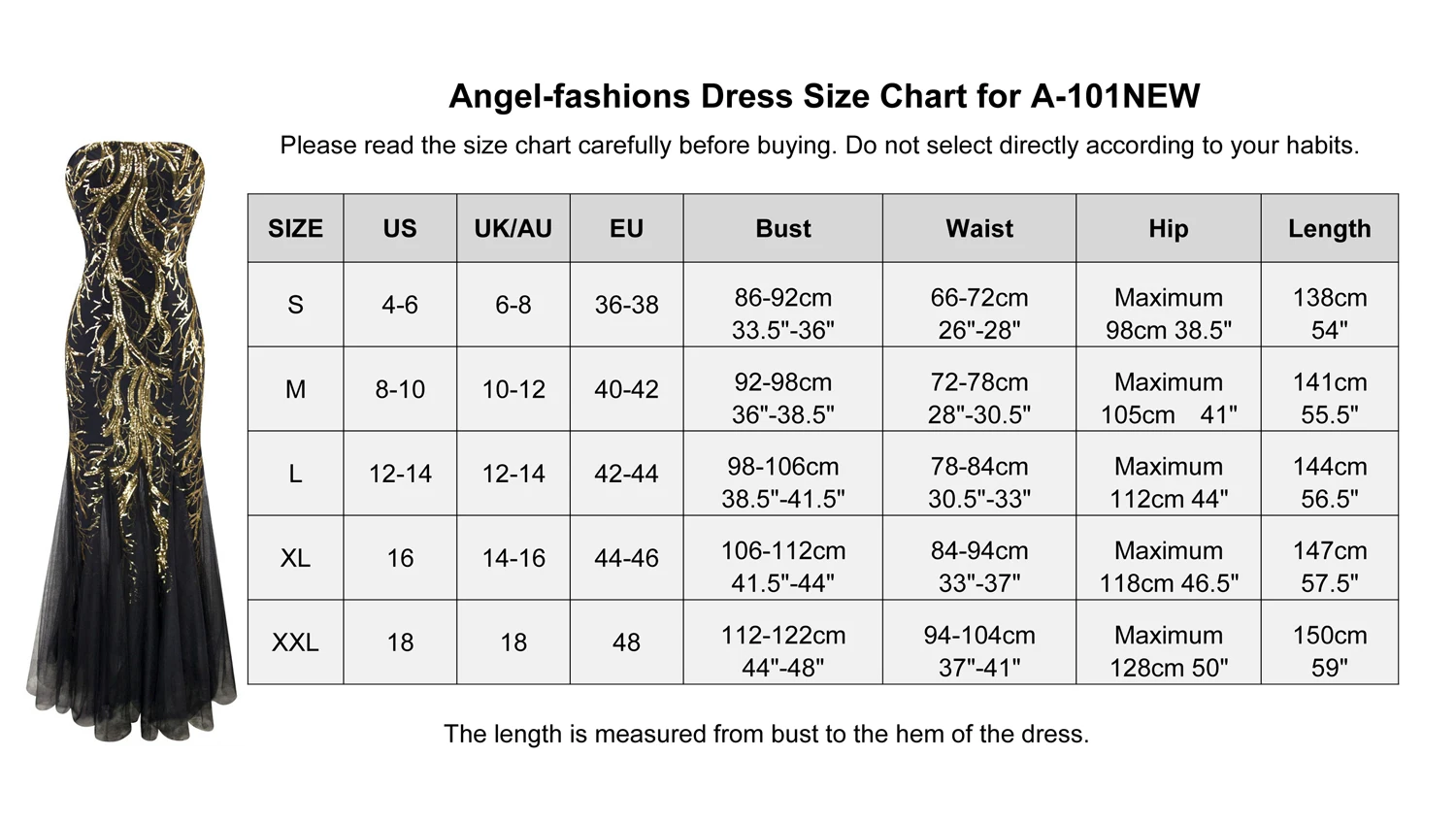 Angel-fashions Dress Size Chart for A-101NEW

Please read the size chart carefully before buying. Do not select directly according to your habits.

| SIZE | US | UK/AU | EU | Bust | Waist | Hip | Length |
|---|---|---|---|---|---|---|---|
| S | 4-6 | 6-8 | 36-38 | 86-92cm 33.5"-36" | 66-72cm 26"-28" | Maximum 98cm 38.5" | 138cm 54" |
| M | 8-10 | 10-12 | 40-42 | 92-98cm 36"-38.5" | 72-78cm 28"-30.5" | Maximum 105cm 41" | 141cm 55.5" |
| L | 12-14 | 12-14 | 42-44 | 98-106cm 38.5"-41.5" | 78-84cm 30.5"-33" | Maximum 112cm 44" | 144cm 56.5" |
| XL | 16 | 14-16 | 44-46 | 106-112cm 41.5"-44" | 84-94cm 33"-37" | Maximum 118cm 46.5" | 147cm 57.5" |
| XXL | 18 | 18 | 48 | 112-122cm 44"-48" | 94-104cm 37"-41" | Maximum 128cm 50" | 150cm 59" |

The length is measured from bust to the hem of the dress.